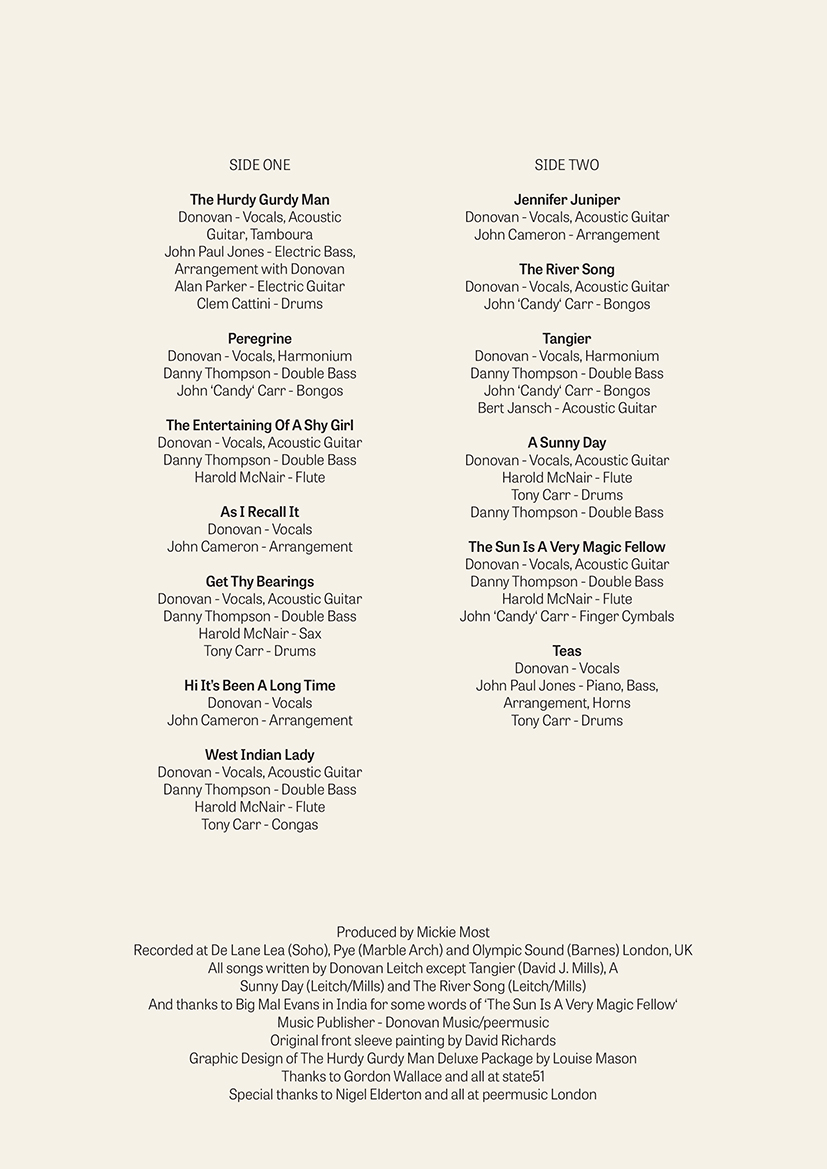 SIDE ONE

The Hurdy Gurdy Man
Donovan - Vocals, Acoustic Guitar, Tamboura
John Paul Jones - Electric Bass, Arrangement with Donovan
Alan Parker - Electric Guitar
Clem Cattini - Drums

Peregrine
Donovan - Vocals, Harmonium
Danny Thompson - Double Bass
John 'Candy' Carr - Bongos

The Entertaining Of A Shy Girl
Donovan - Vocals, Acoustic Guitar
Danny Thompson - Double Bass
Harold McNair - Flute

As I Recall It
Donovan - Vocals
John Cameron - Arrangement

Get Thy Bearings
Donovan - Vocals, Acoustic Guitar
Danny Thompson - Double Bass
Harold McNair - Sax
Tony Carr - Drums

Hi It's Been A Long Time
Donovan - Vocals
John Cameron - Arrangement

West Indian Lady
Donovan - Vocals, Acoustic Guitar
Danny Thompson - Double Bass
Harold McNair - Flute
Tony Carr - Congas

SIDE TWO

Jennifer Juniper
Donovan - Vocals, Acoustic Guitar
John Cameron - Arrangement

The River Song
Donovan - Vocals, Acoustic Guitar
John 'Candy' Carr - Bongos

Tangier
Donovan - Vocals, Harmonium
Danny Thompson - Double Bass
John 'Candy' Carr - Bongos
Bert Jansch - Acoustic Guitar

A Sunny Day
Donovan - Vocals, Acoustic Guitar
Harold McNair - Flute
Tony Carr - Drums
Danny Thompson - Double Bass

The Sun Is A Very Magic Fellow
Donovan - Vocals, Acoustic Guitar
Danny Thompson - Double Bass
Harold McNair - Flute
John 'Candy' Carr - Finger Cymbals

Teas
Donovan - Vocals
John Paul Jones - Piano, Bass, Arrangement, Horns
Tony Carr - Drums

Produced by Mickie Most
Recorded at De Lane Lea (Soho), Pye (Marble Arch) and Olympic Sound (Barnes) London, UK
All songs written by Donovan Leitch except Tangier (David J. Mills), A Sunny Day (Leitch/Mills) and The River Song (Leitch/Mills)
And thanks to Big Mal Evans in India for some words of 'The Sun Is A Very Magic Fellow'
Music Publisher - Donovan Music/peermusic
Original front sleeve painting by David Richards
Graphic Design of The Hurdy Gurdy Man Deluxe Package by Louise Mason
Thanks to Gordon Wallace and all at state51
Special thanks to Nigel Elderton and all at peermusic London